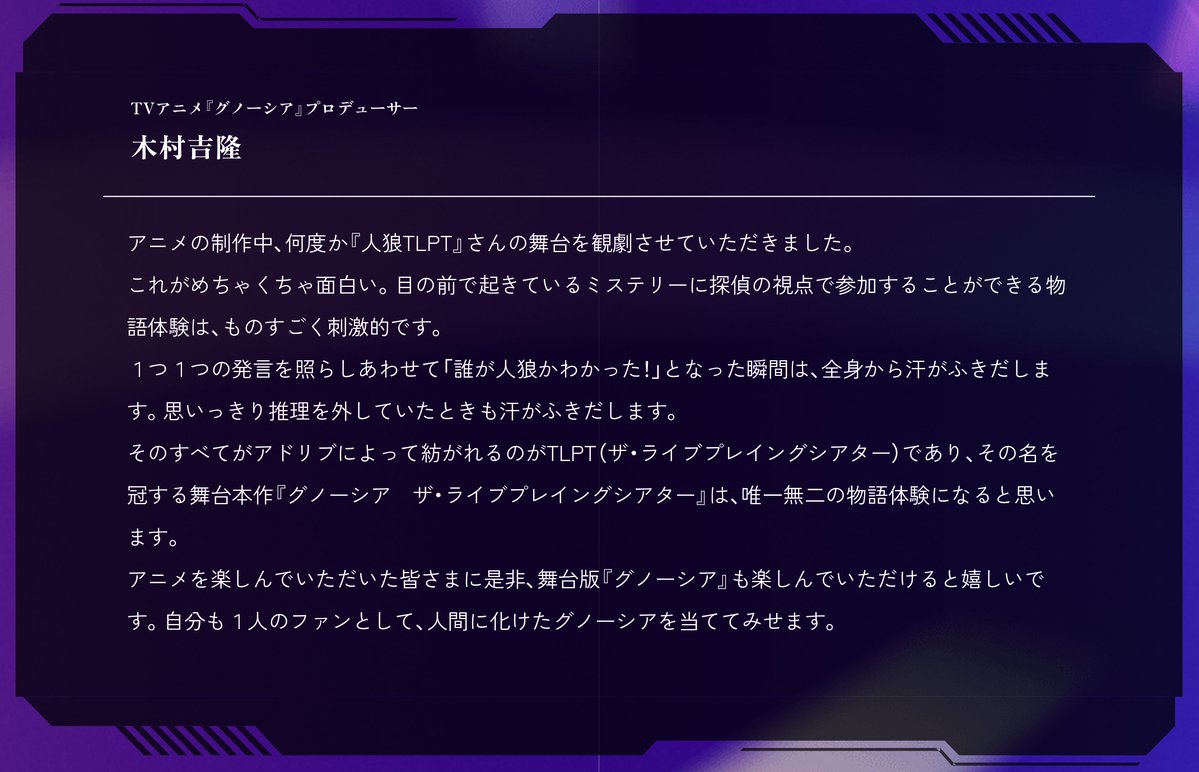 TVアニメ『グノーシア』プロデューサー
木村吉隆

アニメの制作中、何度か『人狼TLPT』さんの舞台を観劇させていただきました。
これがめちゃくちゃ面白い。目の前で起きているミステリーに探偵の視点で参加することができる物語体験は、ものすごく刺激的です。
１つ１つの発言を照らしあわせて「誰が人狼かわかった！」となった瞬間は、全身から汗がふきだします。思いっきり推理を外していたときも汗がふきだします。
そのすべてがアドリブによって紡がれるのがTLPT（ザ・ライブプレイングシアター）であり、その名を冠する舞台本作『グノーシア　ザ・ライブプレイングシアター』は、唯一無二の物語体験になると思います。
アニメを楽しんでいただいた皆さまに是非、舞台版『グノーシア』も楽しんでいただけると嬉しいです。自分も１人のファンとして、人間に化けたグノーシアを当ててみせます。